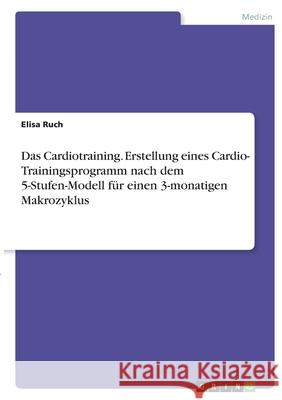 Medizin

Elisa Ruch

Das Cardiotraining. Erstellung eines Cardio-Trainingsprogramm nach dem 5-Stufen-Modell für einen 3-monatigen Makrozyklus

Kraina Książek